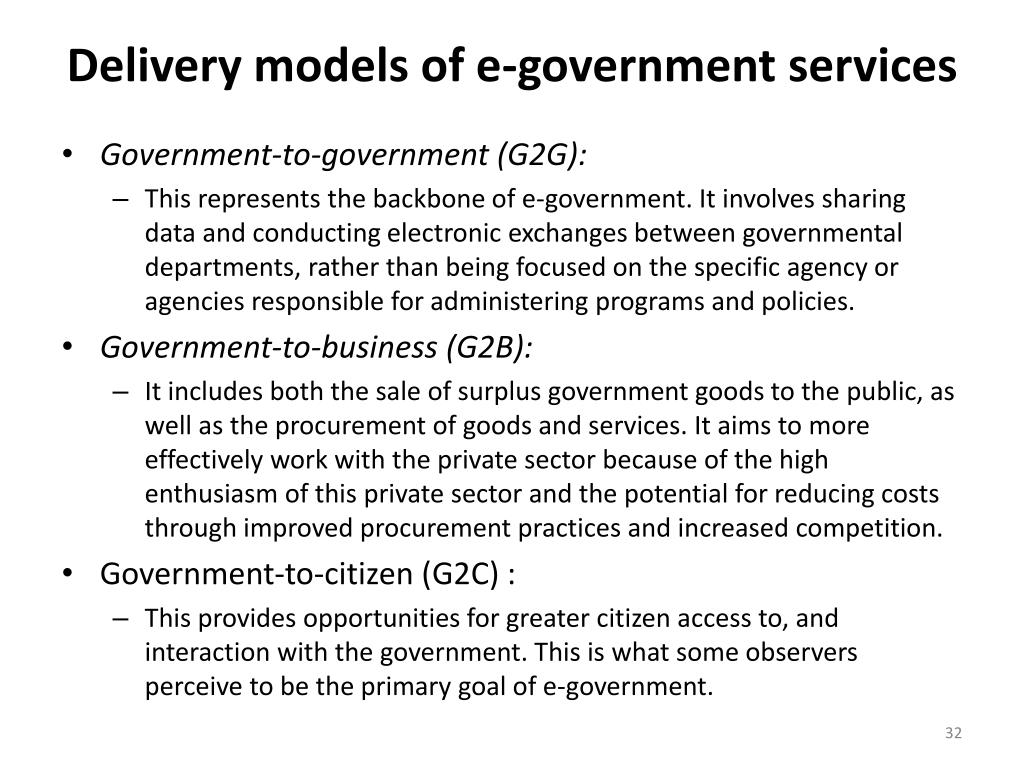 Delivery models of e-government services

• Government-to-government (G2G):
  – This represents the backbone of e-government. It involves sharing data and conducting electronic exchanges between governmental departments, rather than being focused on the specific agency or agencies responsible for administering programs and policies.
• Government-to-business (G2B):
  – It includes both the sale of surplus government goods to the public, as well as the procurement of goods and services. It aims to more effectively work with the private sector because of the high enthusiasm of this private sector and the potential for reducing costs through improved procurement practices and increased competition.
• Government-to-citizen (G2C) :
  – This provides opportunities for greater citizen access to, and interaction with the government. This is what some observers perceive to be the primary goal of e-government.

32